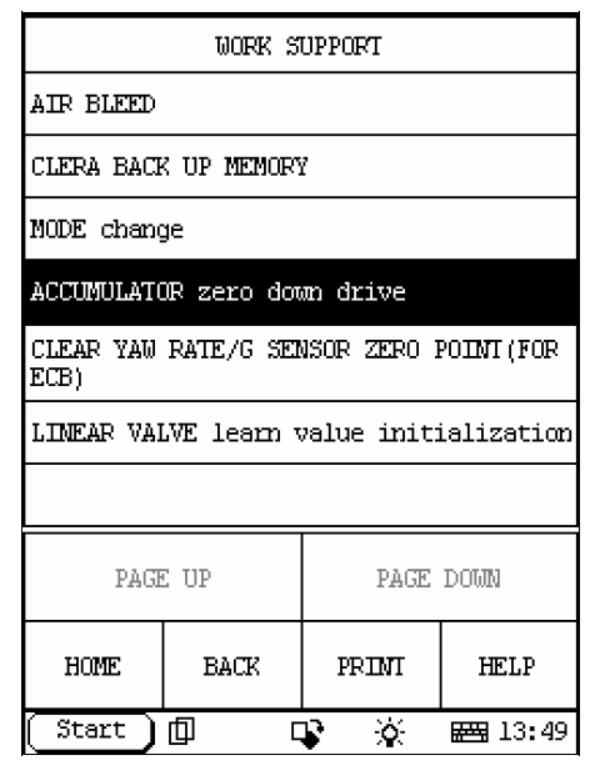 WORK SUPPORT

AIR BLEED

CLERA BACK UP MEMORY

MODE change

ACCUMULATOR zero down drive

CLEAR YAW RATE/G SENSOR ZERO POINT(FOR ECB)

LINEAR VALVE learn value initialization

PAGE UP

PAGE DOWN

HOME

BACK

PRINT

HELP

Start

13:49